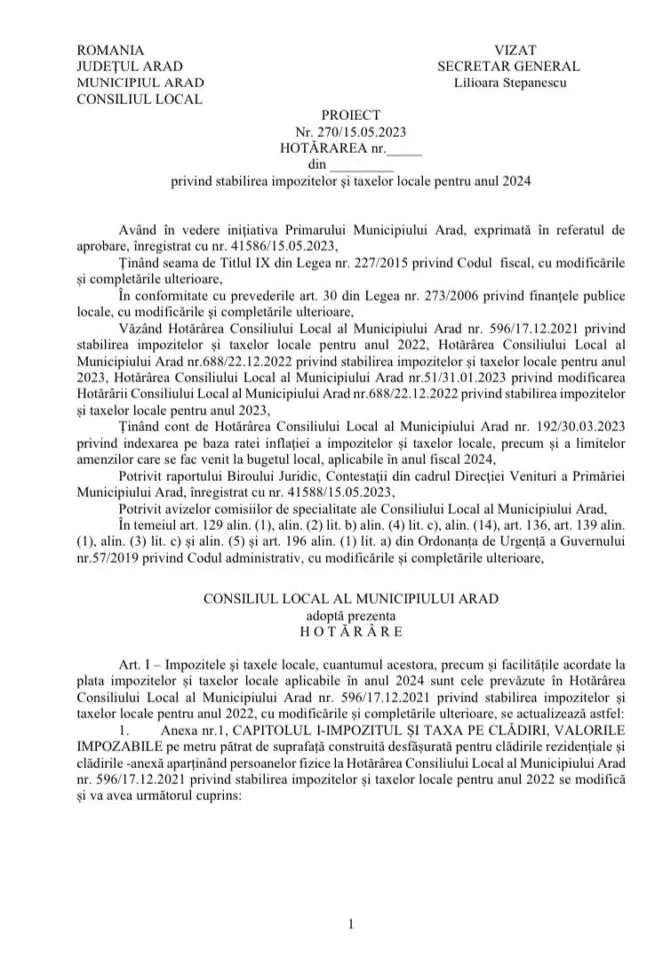 ROMANIA
JUDEȚUL ARAD
MUNICIPIUL ARAD
CONSILIUL LOCAL

VIZAT
SECRETAR GENERAL
Lilioara Stepanescu

PROIECT
Nr. 270/15.05.2023
HOTĂRAREA nr._____
din _________
privind stabilirea impozitelor și taxelor locale pentru anul 2024

Având în vedere inițiativa Primarului Municipiului Arad, exprimată în referatul de aprobare, înregistrat cu nr. 41586/15.05.2023,
Ținând seama de Titlul IX din Legea nr. 227/2015 privind Codul fiscal, cu modificările și completările ulterioare,
În conformitate cu prevederile art. 30 din Legea nr. 273/2006 privind finanțele publice locale, cu modificările și completările ulterioare,
Văzând Hotărârea Consiliului Local al Municipiului Arad nr. 596/17.12.2021 privind stabilirea impozitelor și taxelor locale pentru anul 2022, Hotărârea Consiliului Local al Municipiului Arad nr.688/22.12.2022 privind stabilirea impozitelor și taxelor locale pentru anul 2023, Hotărârea Consiliului Local al Municipiului Arad nr.51/31.01.2023 privind modificarea Hotărârii Consiliului Local al Municipiului Arad nr.688/22.12.2022 privind stabilirea impozitelor și taxelor locale pentru anul 2023,
Ținând cont de Hotărârea Consiliului Local al Municipiului Arad nr. 192/30.03.2023 privind indexarea pe baza ratei inflației a impozitelor și taxelor locale, precum și a limitelor amenzilor care se fac venit la bugetul local, aplicabile în anul fiscal 2024,
Potrivit raportului Biroului Juridic, Contestații din cadrul Direcției Venituri a Primăriei Municipiului Arad, înregistrat cu nr. 41588/15.05.2023,
Potrivit avizelor comisiilor de specialitate ale Consiliului Local al Municipiului Arad,
În temeiul art. 129 alin. (1), alin. (2) lit. b) alin. (4) lit. c), alin. (14), art. 136, art. 139 alin. (1), alin. (3) lit. c) și alin. (5) și art. 196 alin. (1) lit. a) din Ordonanța de Urgență a Guvernului nr.57/2019 privind Codul administrativ, cu modificările și completările ulterioare,

CONSILIUL LOCAL AL MUNICIPIULUI ARAD
adoptă prezenta
H O T Ă R Â R E

Art. I – Impozitele și taxele locale, cuantumul acestora, precum și facilitățile acordate la plata impozitelor și taxelor locale aplicabile în anul 2024 sunt cele prevăzute în Hotărârea Consiliului Local al Municipiului Arad nr. 596/17.12.2021 privind stabilirea impozitelor și taxelor locale pentru anul 2022, cu modificările și completările ulterioare, se actualizează astfel:
1. Anexa nr.1, CAPITOLUL I-IMPOZITUL ȘI TAXA PE CLĂDIRI, VALORILE IMPOZABILE pe metru pătrat de suprafață construită desfășurată pentru clădirile rezidențiale și clădirile -anexă aparținând persoanelor fizice la Hotărârea Consiliului Local al Municipiului Arad nr. 596/17.12.2021 privind stabilirea impozitelor și taxelor locale pentru anul 2022 se modifică și va avea următorul cuprins:

1